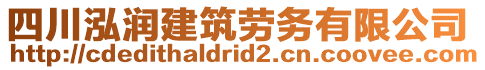 四川泓润建筑劳务有限公司
http://cdedithaldrid2.cn.coovee.com